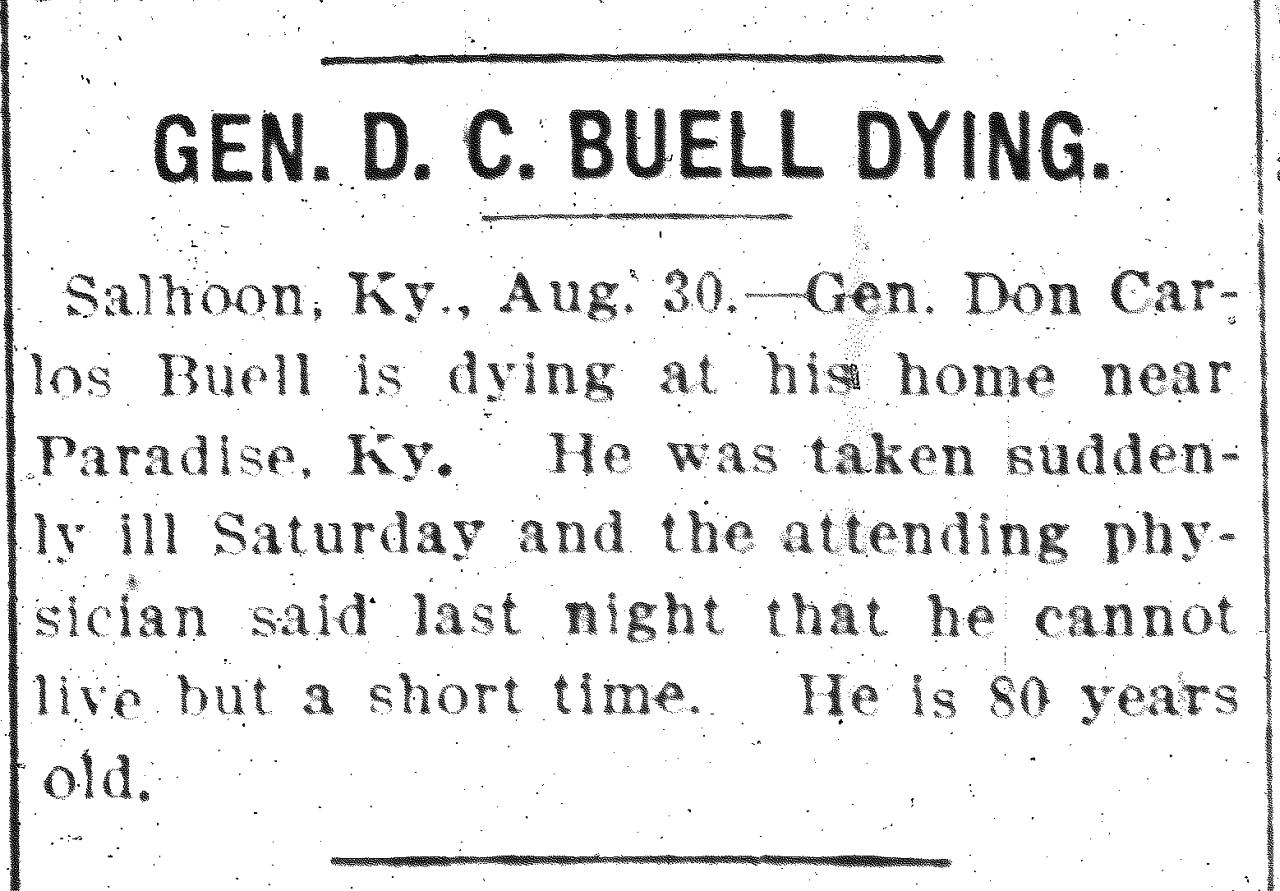 GEN. D. C. BUELL DYING.

Salhoon, Ky., Aug. 30.—Gen. Don Carlos Buell is dying at his home near Paradise, Ky. He was taken suddenly ill Saturday and the attending physician said last night that he cannot live but a short time. He is 80 years old.